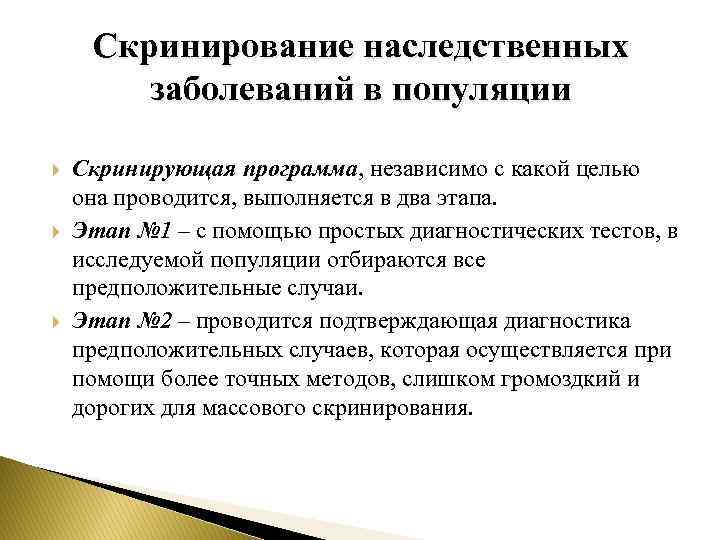 Скринирование наследственных заболеваний в популяции

Скринирующая программа, независимо с какой целью она проводится, выполняется в два этапа.

Этап №1 – с помощью простых диагностических тестов, в исследуемой популяции отбираются все предположительные случаи.

Этап №2 – проводится подтверждающая диагностика предположительных случаев, которая осуществляется при помощи более точных методов, слишком громоздкий и дорогих для массового скринирования.